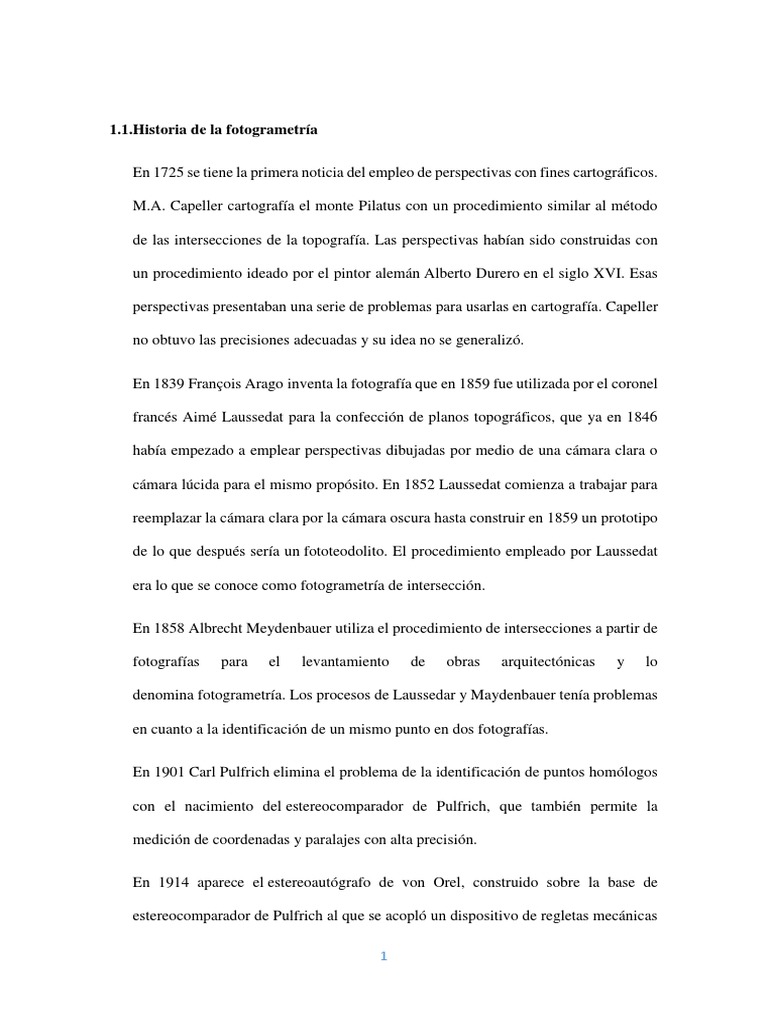 1.1.Historia de la fotogrametría

En 1725 se tiene la primera noticia del empleo de perspectivas con fines cartográficos. M.A. Capeller cartografía el monte Pilatus con un procedimiento similar al método de las intersecciones de la topografía. Las perspectivas habían sido construidas con un procedimiento ideado por el pintor alemán Alberto Durero en el siglo XVI. Esas perspectivas presentaban una serie de problemas para usarlas en cartografía. Capeller no obtuvo las precisiones adecuadas y su idea no se generalizó.

En 1839 François Arago inventa la fotografía que en 1859 fue utilizada por el coronel francés Aimé Laussedat para la confección de planos topográficos, que ya en 1846 había empezado a emplear perspectivas dibujadas por medio de una cámara clara o cámara lúcida para el mismo propósito. En 1852 Laussedat comienza a trabajar para reemplazar la cámara clara por la cámara oscura hasta construir en 1859 un prototipo de lo que después sería un fototeodolito. El procedimiento empleado por Laussedat era lo que se conoce como fotogrametría de intersección.

En 1858 Albrecht Meydenbauer utiliza el procedimiento de intersecciones a partir de fotografías para el levantamiento de obras arquitectónicas y lo denomina fotogrametría. Los procesos de Laussedar y Maydenbauer tenía problemas en cuanto a la identificación de un mismo punto en dos fotografías.

En 1901 Carl Pulfrich elimina el problema de la identificación de puntos homólogos con el nacimiento del estereocomparador de Pulfrich, que también permite la medición de coordenadas y paralajes con alta precisión.

En 1914 aparece el estereoautógrafo de von Orel, construido sobre la base de estereocomparador de Pulfrich al que se acopló un dispositivo de regletas mecánicas

1